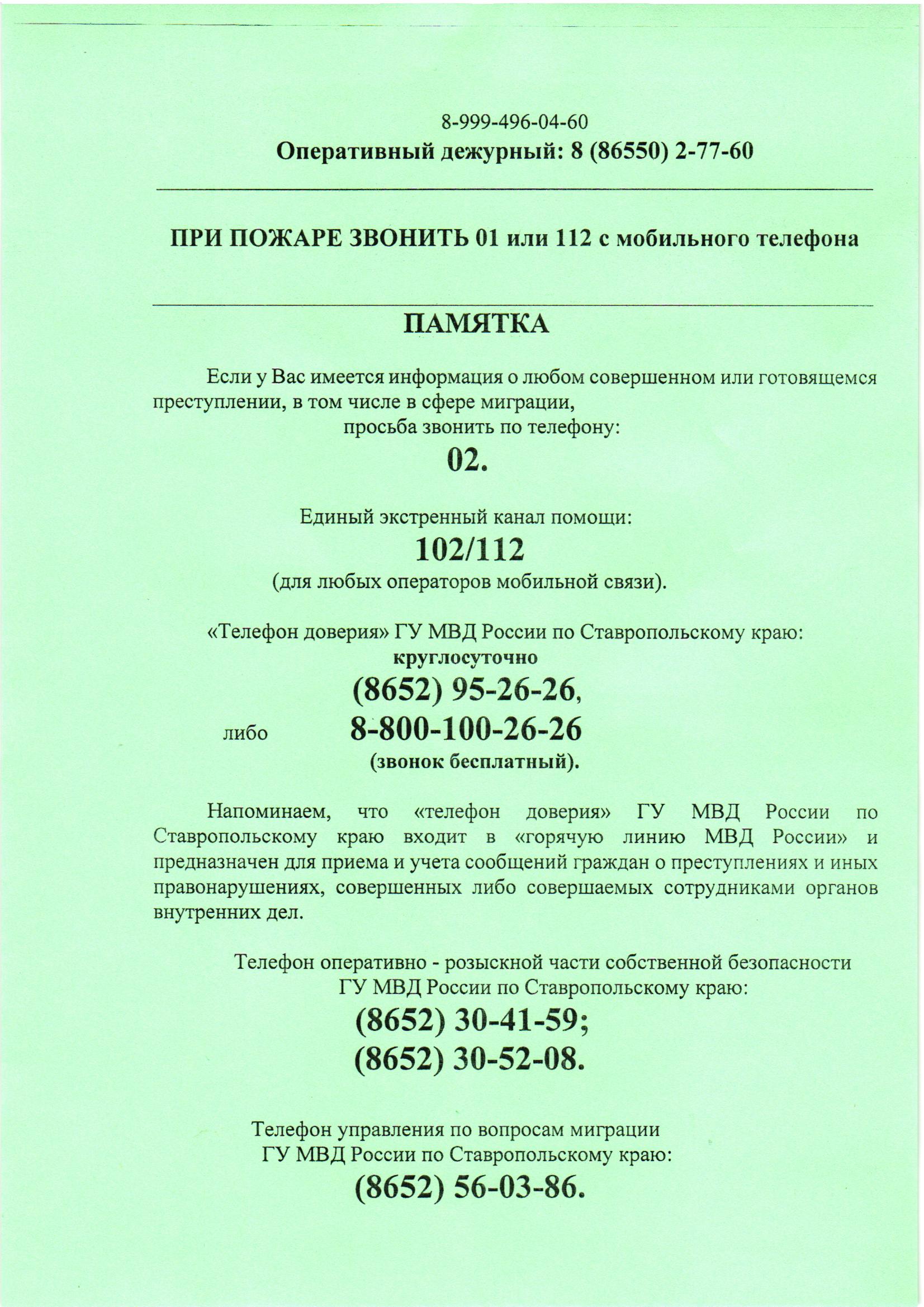 8-999-496-04-60
Оперативный дежурный: 8 (86550) 2-77-60

ПРИ ПОЖАРЕ ЗВОНИТЬ 01 или 112 с мобильного телефона

ПАМЯТКА

Если у Вас имеется информация о любом совершенном или готовящемся преступлении, в том числе в сфере миграции,
просьба звонить по телефону:
02.

Единый экстренный канал помощи:
102/112
(для любых операторов мобильной связи).

«Телефон доверия» ГУ МВД России по Ставропольскому краю:
круглосуточно
(8652) 95-26-26,
либо 8-800-100-26-26
(звонок бесплатный).

Напоминаем, что «телефон доверия» ГУ МВД России по Ставропольскому краю входит в «горячую линию МВД России» и предназначен для приема и учета сообщений граждан о преступлениях и иных правонарушениях, совершенных либо совершаемых сотрудниками органов внутренних дел.

Телефон оперативно - розыскной части собственной безопасности ГУ МВД России по Ставропольскому краю:
(8652) 30-41-59;
(8652) 30-52-08.

Телефон управления по вопросам миграции ГУ МВД России по Ставропольскому краю:
(8652) 56-03-86.